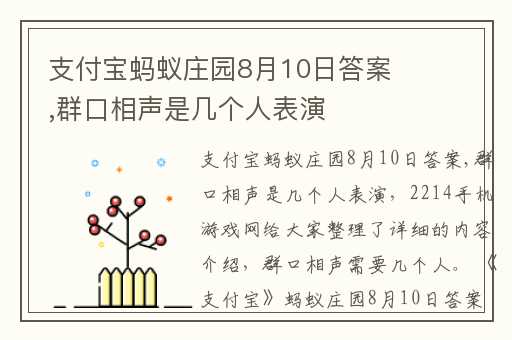 支付宝蚂蚁庄园8月10日答案,群口相声是几个人表演

支付宝蚂蚁庄园8月10日答案,群口相声是几个人表演，2214手机游戏网给大家整理了详细的内容介绍，群口相声需要几个人。《支付宝》蚂蚁庄园8月10日答案